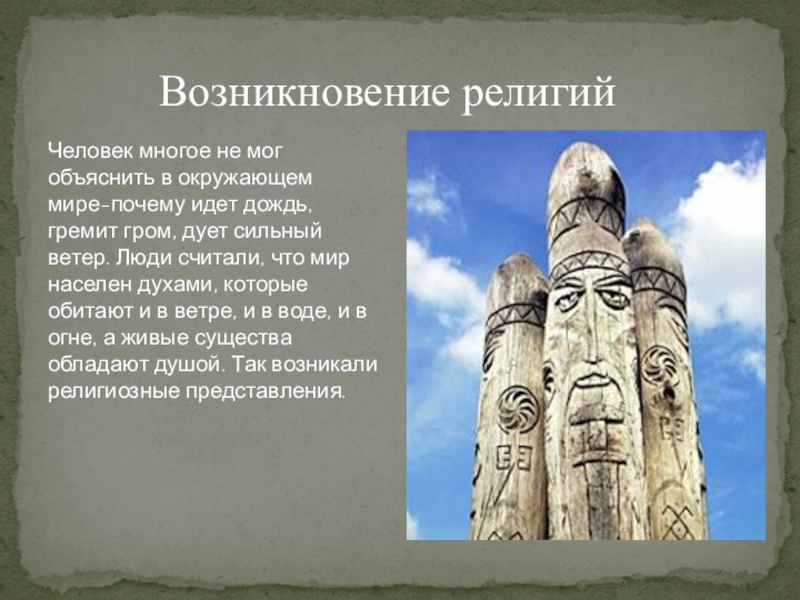 Возникновение религий

Человек многое не мог объяснить в окружающем мире-почему идет дождь, гремит гром, дует сильный ветер. Люди считали, что мир населен духами, которые обитают и в ветре, и в воде, и в огне, а живые существа обладают душой. Так возникали религиозные представления.